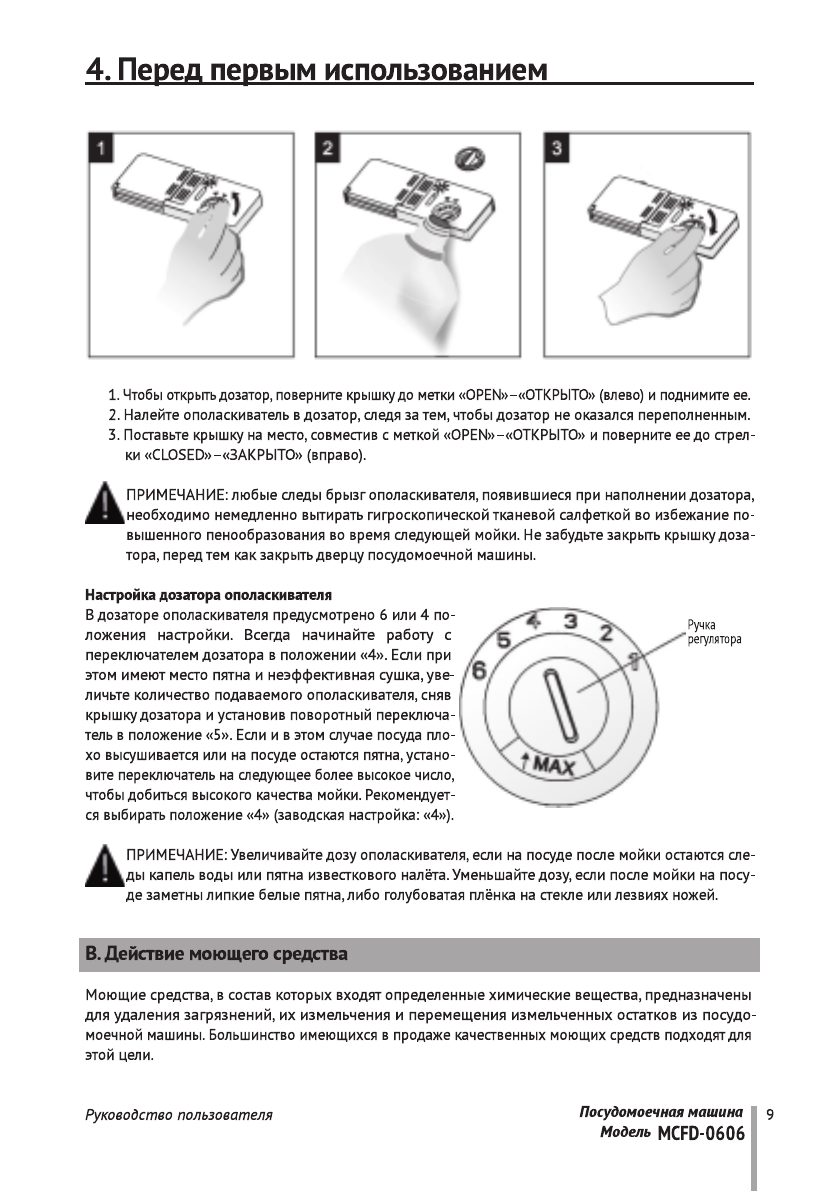 4. Перед первым использованием

1

2

3

1. Чтобы открыть дозатор, поверните крышку до метки «OPEN»–«ОТКРЫТО» (влево) и поднимите ее.
2. Налейте ополаскиватель в дозатор, следя за тем, чтобы дозатор не оказался переполненным.
3. Поставьте крышку на место, совместив с меткой «OPEN»–«ОТКРЫТО» и поверните ее до стрелки «CLOSED»–«ЗАКРЫТО» (вправо).

ПРИМЕЧАНИЕ: любые следы брызг ополаскивателя, появившиеся при наполнении дозатора, необходимо немедленно вытирать гигроскопической тканевой салфеткой во избежание повышенного пенообразования во время следующей мойки. Не забудьте закрыть крышку дозатора, перед тем как закрыть дверцу посудомоечной машины.

Настройка дозатора ополаскивателя
В дозаторе ополаскивателя предусмотрено 6 или 4 положения настройки. Всегда начинайте работу с переключателем дозатора в положении «4». Если при этом имеют место пятна и неэффективная сушка, увеличьте количество подаваемого ополаскивателя, сняв крышку дозатора и установив поворотный переключатель в положение «5». Если и в этом случае посуда плохо высушивается или на посуде остаются пятна, установите переключатель на следующее более высокое число, чтобы добиться высокого качества мойки. Рекомендуется выбирать положение «4» (заводская настройка: «4»).

6 5 4 3 2 1
MAX
Ручка регулятора

ПРИМЕЧАНИЕ: Увеличивайте дозу ополаскивателя, если на посуде после мойки остаются следы капель воды или пятна известкового налёта. Уменьшайте дозу, если после мойки на посуде заметны липкие белые пятна, либо голубоватая плёнка на стекле или лезвиях ножей.

B. Действие моющего средства

Моющие средства, в состав которых входят определенные химические вещества, предназначены для удаления загрязнений, их измельчения и перемещения измельченных остатков из посудомоечной машины. Большинство имеющихся в продаже качественных моющих средств подходят для этой цели.

Руководство пользователя

Посудомоечная машина
Модель MCFD-0606

9